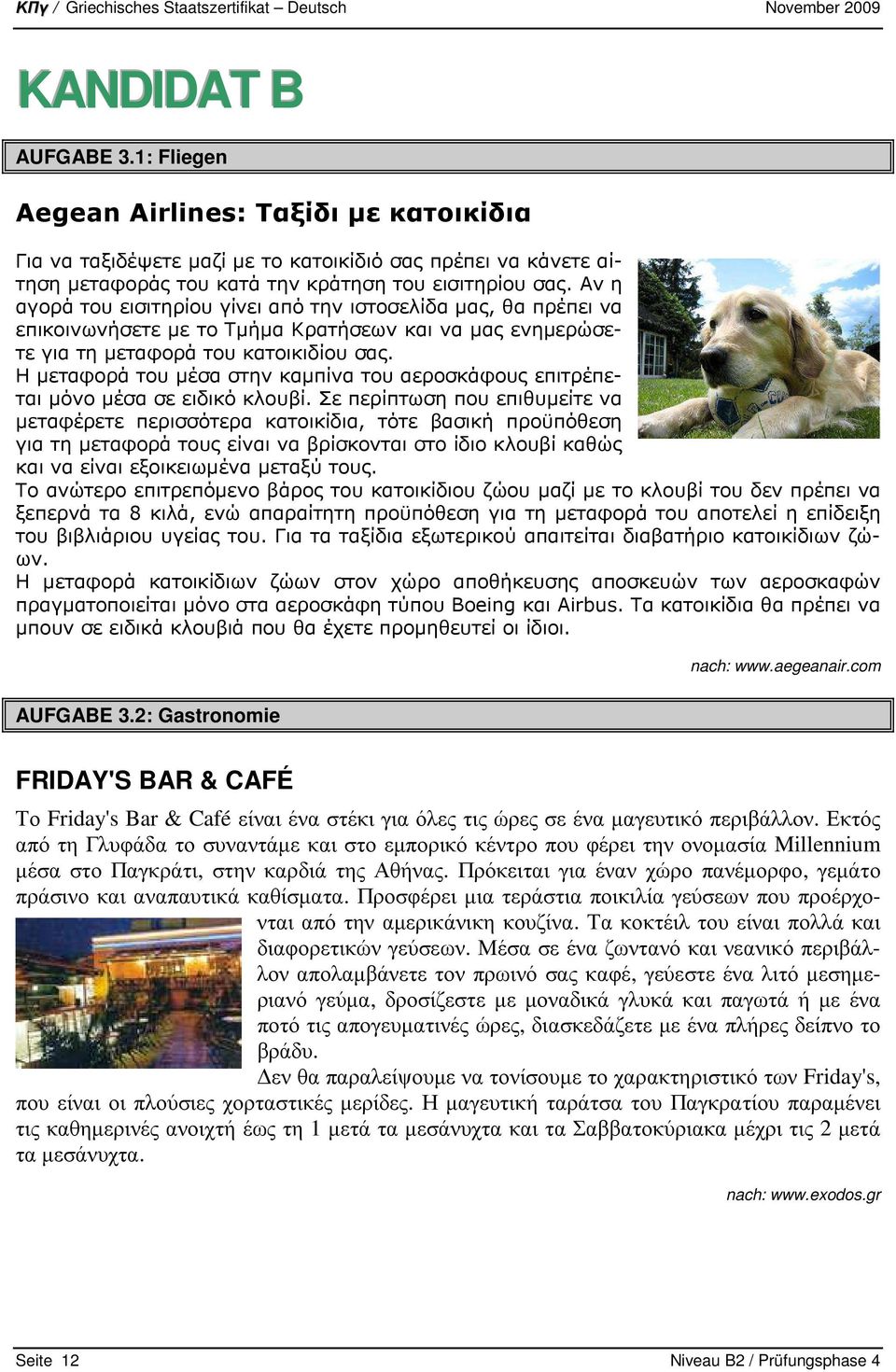 ΚΠγ / Griechisches Staatszertifikat – Deutsch November 2009

KANDIDAT B

AUFGABE 3.1: Fliegen

Aegean Airlines: Ταξίδι με κατοικίδια

Για να ταξιδέψετε μαζί με το κατοικίδιό σας πρέπει να κάνετε αίτηση μεταφοράς του κατά την κράτηση του εισιτηρίου σας. Αν η αγορά του εισιτηρίου γίνει από την ιστοσελίδα μας, θα πρέπει να επικοινωνήσετε με το Τμήμα Κρατήσεων και να μας ενημερώσετε για τη μεταφορά του κατοικιδίου σας.
Η μεταφορά του μέσα στην καμπίνα του αεροσκάφους επιτρέπεται μόνο μέσα σε ειδικό κλουβί. Σε περίπτωση που επιθυμείτε να μεταφέρετε περισσότερα κατοικίδια, τότε βασική προϋπόθεση για τη μεταφορά τους είναι να βρίσκονται στο ίδιο κλουβί καθώς και να είναι εξοικειωμένα μεταξύ τους.
Το ανώτερο επιτρεπόμενο βάρος του κατοικίδιου ζώου μαζί με το κλουβί του δεν πρέπει να ξεπερνά τα 8 κιλά, ενώ απαραίτητη προϋπόθεση για τη μεταφορά του αποτελεί η επίδειξη του βιβλιάριου υγείας του. Για τα ταξίδια εξωτερικού απαιτείται διαβατήριο κατοικίδιων ζώων.
Η μεταφορά κατοικίδιων ζώων στον χώρο αποθήκευσης αποσκευών των αεροσκαφών πραγματοποιείται μόνο στα αεροσκάφη τύπου Boeing και Airbus. Τα κατοικίδια θα πρέπει να μπουν σε ειδικά κλουβιά που θα έχετε προμηθευτεί οι ίδιοι.

nach: www.aegeanair.com

AUFGABE 3.2: Gastronomie

FRIDAY'S BAR & CAFÉ

Το Friday's Bar & Café είναι ένα στέκι για όλες τις ώρες σε ένα μαγευτικό περιβάλλον. Εκτός από τη Γλυφάδα το συναντάμε και στο εμπορικό κέντρο που φέρει την ονομασία Millennium μέσα στο Παγκράτι, στην καρδιά της Αθήνας. Πρόκειται για έναν χώρο πανέμορφο, γεμάτο πράσινο και αναπαυτικά καθίσματα. Προσφέρει μια τεράστια ποικιλία γεύσεων που προέρχονται από την αμερικάνικη κουζίνα. Τα κοκτέιλ του είναι πολλά και διαφορετικών γεύσεων. Μέσα σε ένα ζωντανό και νεανικό περιβάλλον απολαμβάνετε τον πρωινό σας καφέ, γεύεστε ένα λιτό μεσημεριανό γεύμα, δροσίζεστε με μοναδικά γλυκά και παγωτά ή με ένα ποτό τις απογευματινές ώρες, διασκεδάζετε με ένα πλήρες δείπνο το βράδυ.
Δεν θα παραλείψουμε να τονίσουμε το χαρακτηριστικό των Friday's, που είναι οι πλούσιες χορταστικές μερίδες. Η μαγευτική ταράτσα του Παγκρατίου παραμένει τις καθημερινές ανοιχτή έως τη 1 μετά τα μεσάνυχτα και τα Σαββατοκύριακα μέχρι τις 2 μετά τα μεσάνυχτα.

nach: www.exodos.gr

Seite 12 Niveau B2 / Prüfungsphase 4